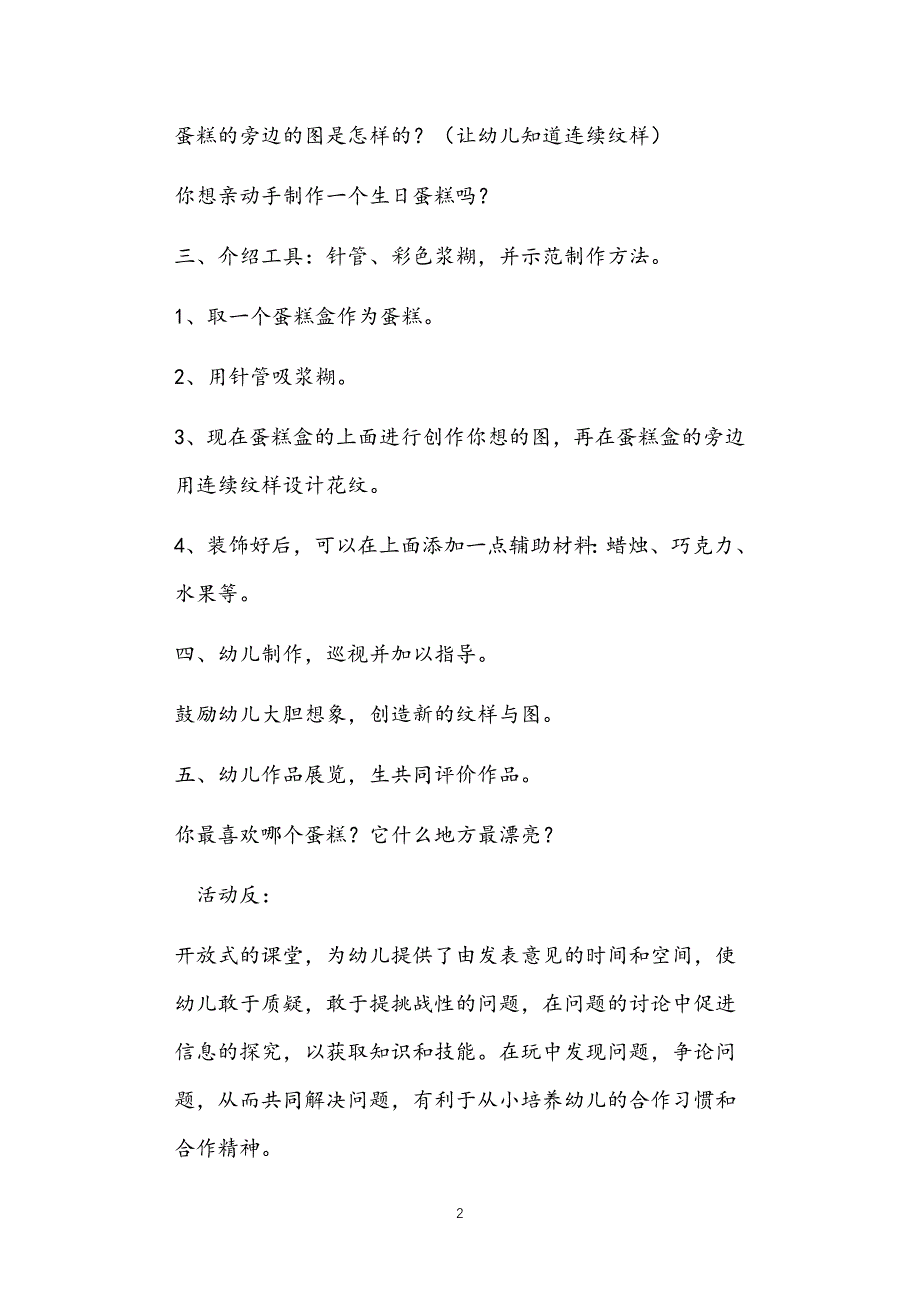 蛋糕的旁边的图是怎样的？（让幼儿知道连续纹样）

你想亲动手制作一个生日蛋糕吗？

三、介绍工具：针管、彩色浆糊，并示范制作方法。

1、取一个蛋糕盒作为蛋糕。

2、用针管吸浆糊。

3、现在蛋糕盒的上面进行创作你想的图，再在蛋糕盒的旁边用连续纹样设计花纹。

4、装饰好后，可以在上面添加一点辅助材料：蜡烛、巧克力、水果等。

四、幼儿制作，巡视并加以指导。

鼓励幼儿大胆想象，创造新的纹样与图。

五、幼儿作品展览，生共同评价作品。

你最喜欢哪个蛋糕？它什么地方最漂亮？

活动反：

开放式的课堂，为幼儿提供了由发表意见的时间和空间，使幼儿敢于质疑，敢于提挑战性的问题，在问题的讨论中促进信息的探究，以获取知识和技能。在玩中发现问题，争论问题，从而共同解决问题，有利于从小培养幼儿的合作习惯和合作精神。

2